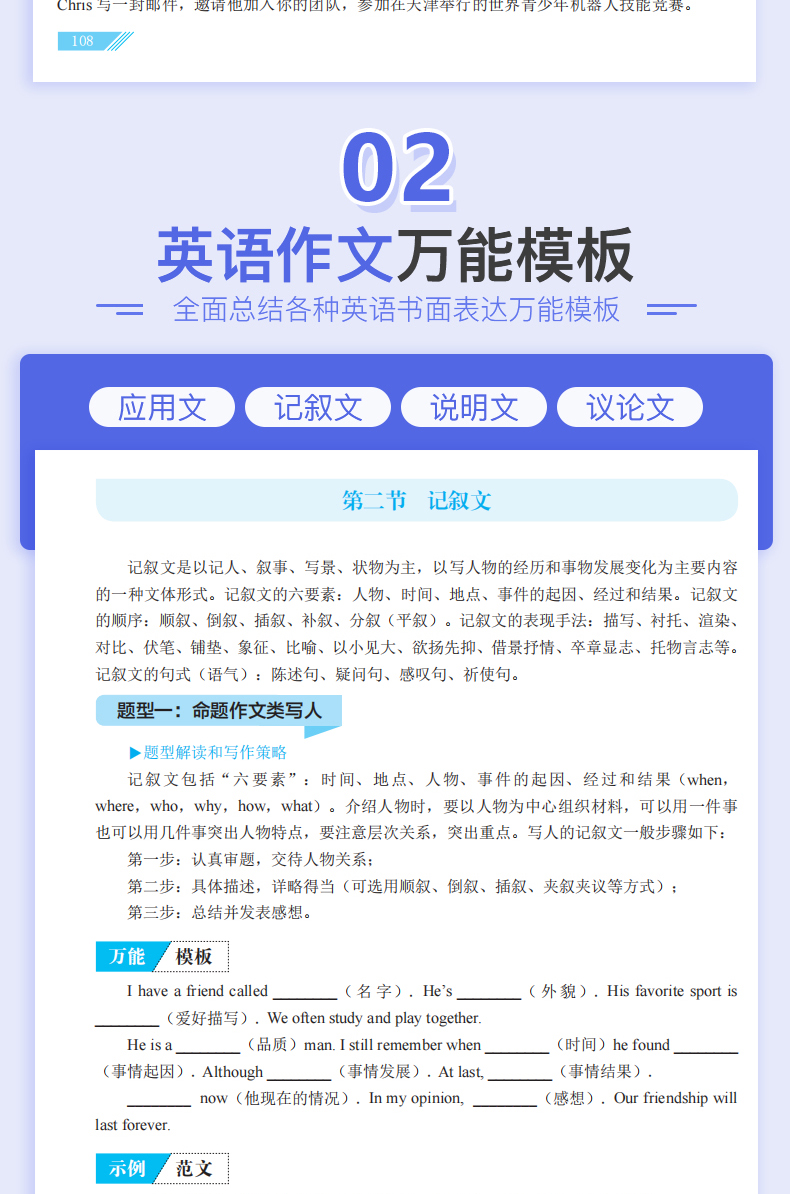 Chris 写一封邮件，邀请他加入你的团队，参加在天津举行的世界青少年机器人技能竞赛。

108

02

英语作文万能模板

全面总结各种英语书面表达万能模板

应用文 记叙文 说明文 议论文

第二节 记叙文

记叙文是以记人、叙事、写景、状物为主，以写人物的经历和事物发展变化为主要内容的一种文体形式。记叙文的六要素：人物、时间、地点、事件的起因、经过和结果。记叙文的顺序：顺叙、倒叙、插叙、补叙、分叙（平叙）。记叙文的表现手法：描写、衬托、渲染、对比、伏笔、铺垫、象征、比喻、以小见大、欲扬先抑、借景抒情、卒章显志、托物言志等。记叙文的句式（语气）：陈述句、疑问句、感叹句、祈使句。

题型一：命题作文类写人

▶题型解读和写作策略

记叙文包括“六要素”：时间、地点、人物、事件的起因、经过和结果（when，where，who，why，how，what）。介绍人物时，要以人物为中心组织材料，可以用一件事也可以用几件事突出人物特点，要注意层次关系，突出重点。写人的记叙文一般步骤如下：

第一步：认真审题，交待人物关系；

第二步：具体描述，详略得当（可选用顺叙、倒叙、插叙、夹叙夹议等方式）；

第三步：总结并发表感想。

万能 模板

I have a friend called ________（名字）. He's ________（外貌）. His favorite sport is ________（爱好描写）. We often study and play together.

He is a ________（品质）man. I still remember when ________（时间）he found ________（事情起因）. Although ________（事情发展）. At last, ________（事情结果）.

________ now（他现在的情况）. In my opinion, ________（感想）. Our friendship will last forever.

示例 范文